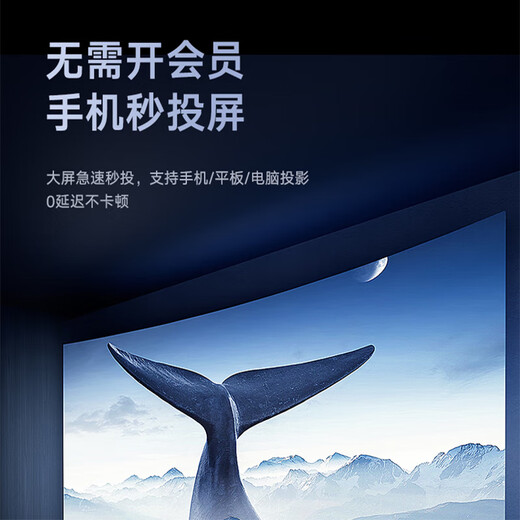 无需开会员
手机秒投屏

大屏急速秒投，支持手机/平板/电脑投影
0延迟不卡顿